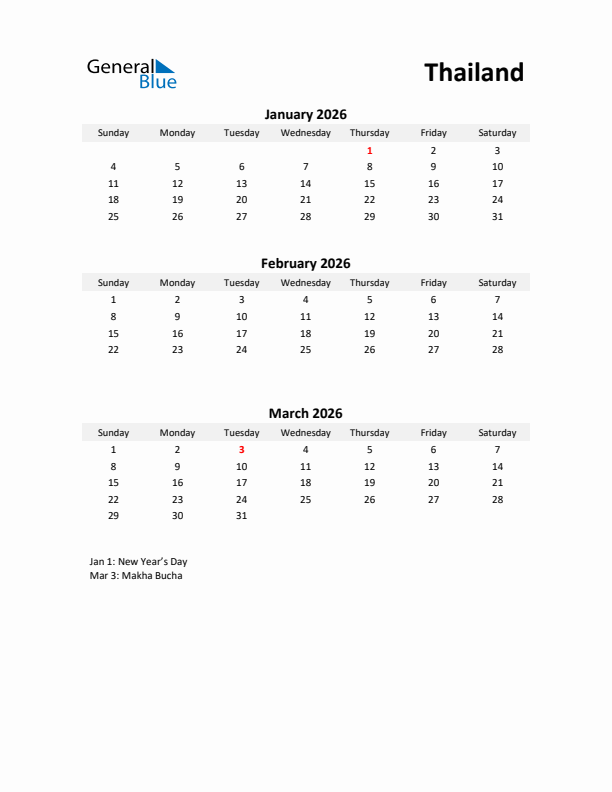 General Blue

Thailand

January 2026

| Sunday | Monday | Tuesday | Wednesday | Thursday | Friday | Saturday |
|---|---|---|---|---|---|---|
| | | | | 1 | 2 | 3 |
| 4 | 5 | 6 | 7 | 8 | 9 | 10 |
| 11 | 12 | 13 | 14 | 15 | 16 | 17 |
| 18 | 19 | 20 | 21 | 22 | 23 | 24 |
| 25 | 26 | 27 | 28 | 29 | 30 | 31 |

February 2026

| Sunday | Monday | Tuesday | Wednesday | Thursday | Friday | Saturday |
|---|---|---|---|---|---|---|
| 1 | 2 | 3 | 4 | 5 | 6 | 7 |
| 8 | 9 | 10 | 11 | 12 | 13 | 14 |
| 15 | 16 | 17 | 18 | 19 | 20 | 21 |
| 22 | 23 | 24 | 25 | 26 | 27 | 28 |

March 2026

| Sunday | Monday | Tuesday | Wednesday | Thursday | Friday | Saturday |
|---|---|---|---|---|---|---|
| 1 | 2 | 3 | 4 | 5 | 6 | 7 |
| 8 | 9 | 10 | 11 | 12 | 13 | 14 |
| 15 | 16 | 17 | 18 | 19 | 20 | 21 |
| 22 | 23 | 24 | 25 | 26 | 27 | 28 |
| 29 | 30 | 31 | | | | |

Jan 1: New Year's Day
Mar 3: Makha Bucha